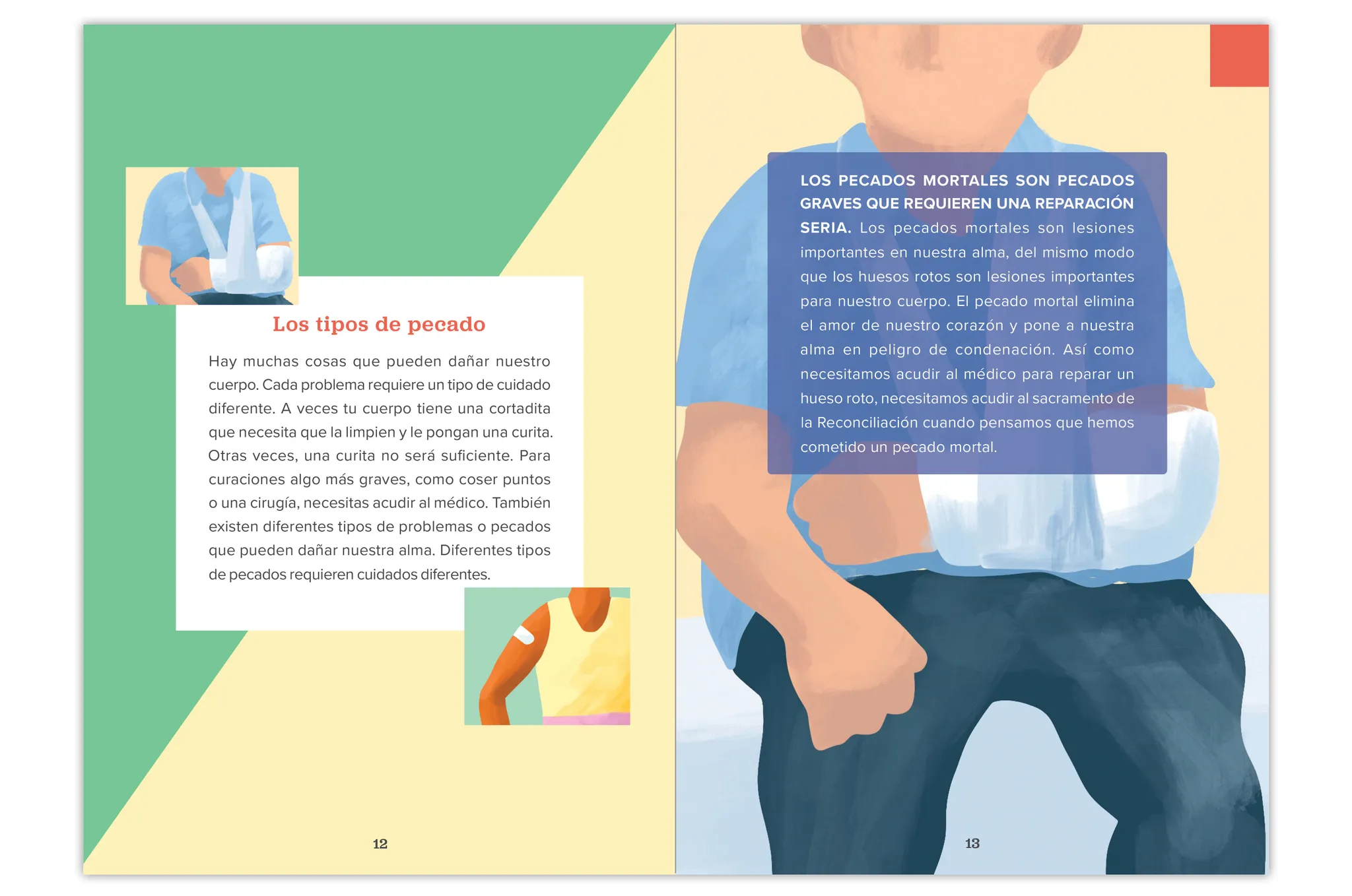 Los tipos de pecado

Hay muchas cosas que pueden dañar nuestro cuerpo. Cada problema requiere un tipo de cuidado diferente. A veces tu cuerpo tiene una cortadita que necesita que la limpien y le pongan una curita. Otras veces, una curita no será suficiente. Para curaciones algo más graves, como coser puntos o una cirugía, necesitas acudir al médico. También existen diferentes tipos de problemas o pecados que pueden dañar nuestra alma. Diferentes tipos de pecados requieren cuidados diferentes.

12

LOS PECADOS MORTALES SON PECADOS GRAVES QUE REQUIEREN UNA REPARACIÓN SERIA. Los pecados mortales son lesiones importantes en nuestra alma, del mismo modo que los huesos rotos son lesiones importantes para nuestro cuerpo. El pecado mortal elimina el amor de nuestro corazón y pone a nuestra alma en peligro de condenación. Así como necesitamos acudir al médico para reparar un hueso roto, necesitamos acudir al sacramento de la Reconciliación cuando pensamos que hemos cometido un pecado mortal.

13